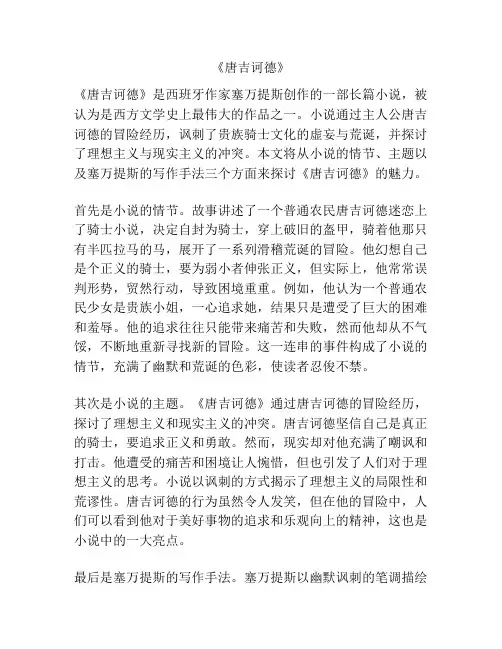 《唐吉诃德》

《唐吉诃德》是西班牙作家塞万提斯创作的一部长篇小说，被认为是西方文学史上最伟大的作品之一。小说通过主人公唐吉诃德的冒险经历，讽刺了贵族骑士文化的虚妄与荒诞，并探讨了理想主义与现实主义的冲突。本文将从小说的情节、主题以及塞万提斯的写作手法三个方面来探讨《唐吉诃德》的魅力。

首先是小说的情节。故事讲述了一个普通农民唐吉诃德迷恋上了骑士小说，决定自封为骑士，穿上破旧的盔甲，骑着他那只有半匹拉马的马，展开了一系列滑稽荒诞的冒险。他幻想自己是个正义的骑士，要为弱小者伸张正义，但实际上，他常常误判形势，贸然行动，导致困境重重。例如，他认为一个普通农民少女是贵族小姐，一心追求她，结果只是遭受了巨大的困难和羞辱。他的追求往往只能带来痛苦和失败，然而他却从不气馁，不断地重新寻找新的冒险。这一连串的事件构成了小说的情节，充满了幽默和荒诞的色彩，使读者忍俊不禁。

其次是小说的主题。《唐吉诃德》通过唐吉诃德的冒险经历，探讨了理想主义和现实主义的冲突。唐吉诃德坚信自己是真正的骑士，要追求正义和勇敢。然而，现实却对他充满了嘲讽和打击。他遭受的痛苦和困境让人惋惜，但也引发了人们对于理想主义的思考。小说以讽刺的方式揭示了理想主义的局限性和荒谬性。唐吉诃德的行为虽然令人发笑，但在他的冒险中，人们可以看到他对于美好事物的追求和乐观向上的精神，这也是小说中的一大亮点。

最后是塞万提斯的写作手法。塞万提斯以幽默讽刺的笔调描绘